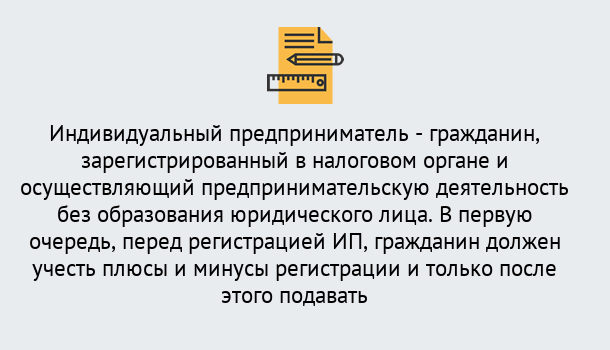 Индивидуальный предприниматель - гражданин, зарегистрированный в налоговом органе и осуществляющий предпринимательскую деятельность без образования юридического лица. В первую очередь, перед регистрацией ИП, гражданин должен учесть плюсы и минусы регистрации и только после этого подавать